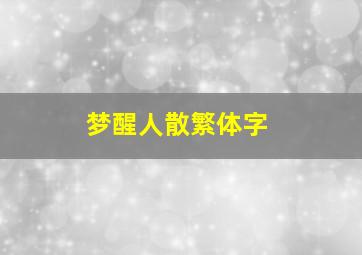 梦醒人散繁体字